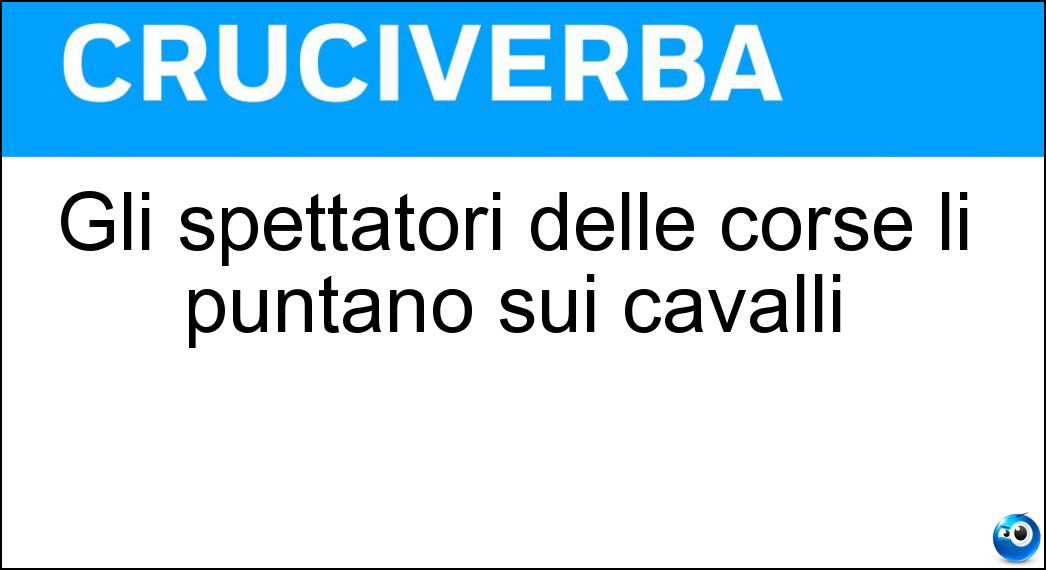 CRUCIVERBA

Gli spettatori delle corse li puntano sui cavalli